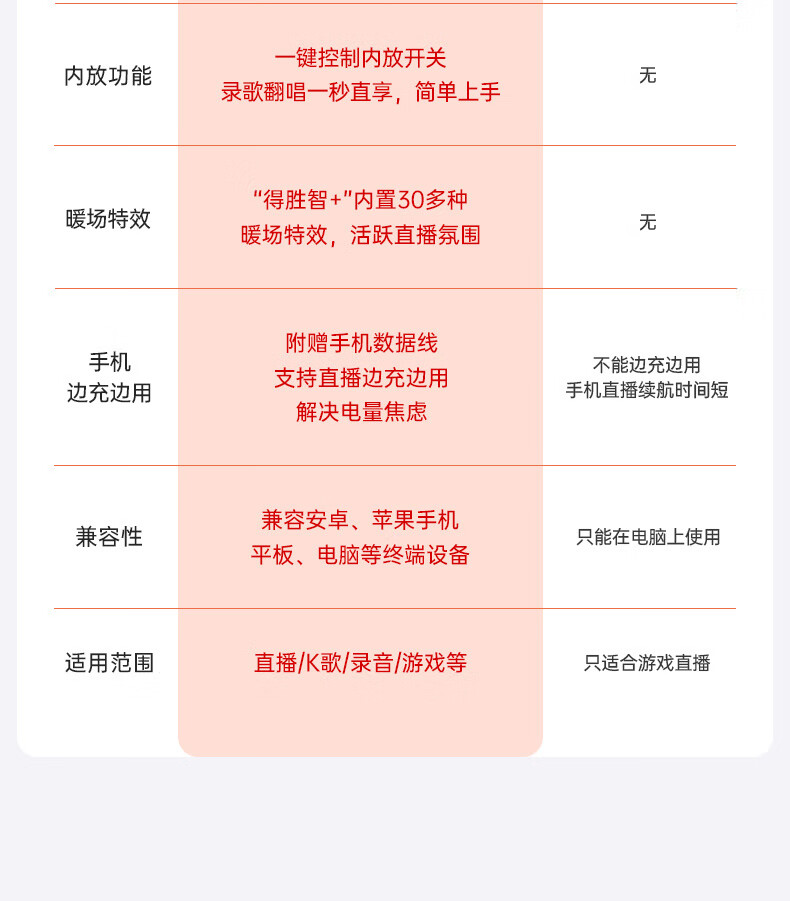 | 内放功能 | 一键控制内放开关 录歌翻唱一秒直享，简单上手 | 无 |
|---|---|---|
| 暖场特效 | “得胜智+”内置30多种 暖场特效，活跃直播氛围 | 无 |
| 手机 边充边用 | 附赠手机数据线 支持直播边充边用 解决电量焦虑 | 不能边充边用 手机直播续航时间短 |
| 兼容性 | 兼容安卓、苹果手机 平板、电脑等终端设备 | 只能在电脑上使用 |
| 适用范围 | 直播/K歌/录音/游戏等 | 只适合游戏直播 |